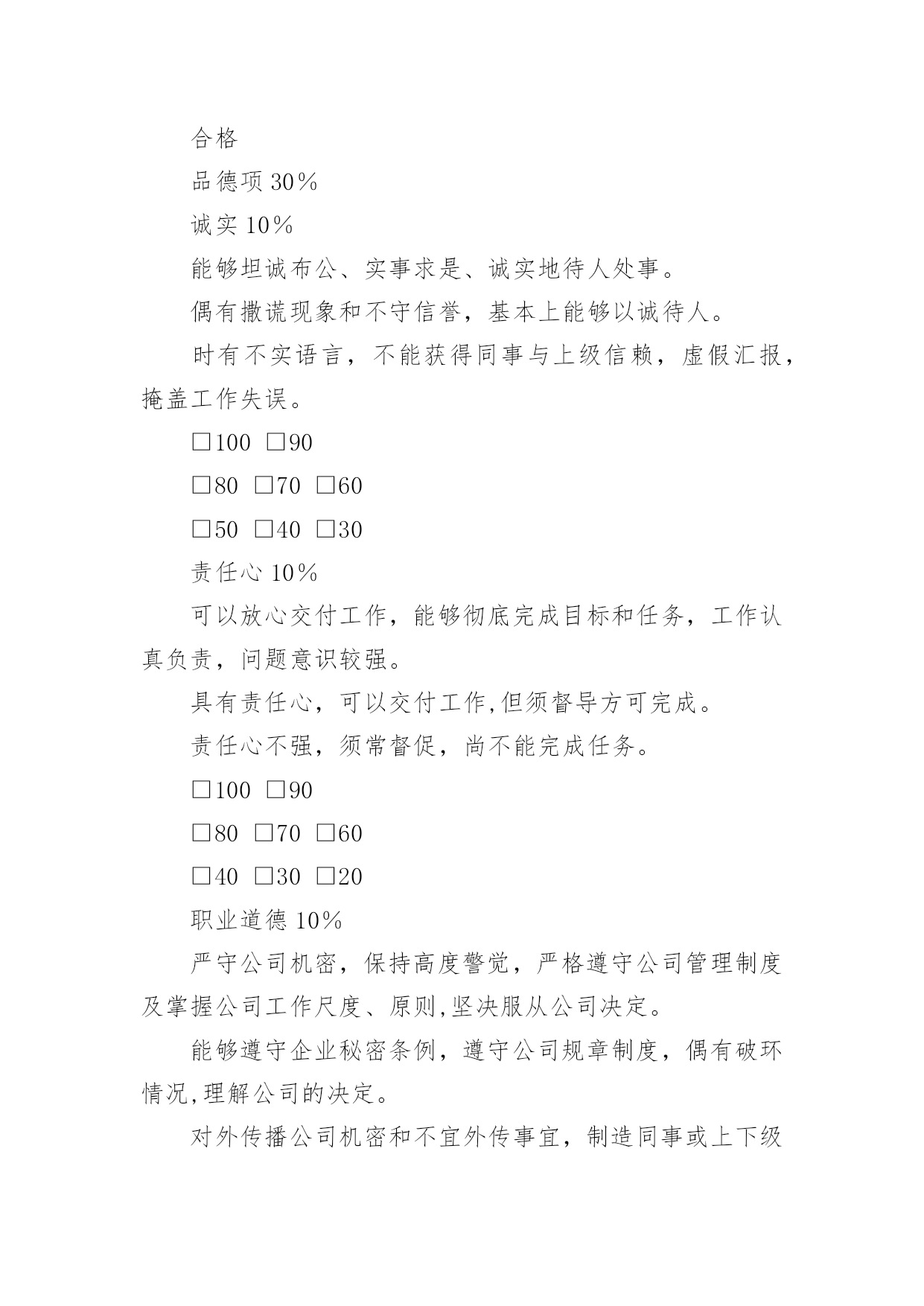 合格

品德项 30％

诚实 10％

能够坦诚布公、实事求是、诚实地待人处事。

偶有撒谎现象和不守信誉，基本上能够以诚待人。

时有不实语言，不能获得同事与上级信赖，虚假汇报，掩盖工作失误。

□100 □90

□80 □70 □60

□50 □40 □30

责任心 10％

可以放心交付工作，能够彻底完成目标和任务，工作认真负责，问题意识较强。

具有责任心，可以交付工作,但须督导方可完成。

责任心不强，须常督促，尚不能完成任务。

□100 □90

□80 □70 □60

□40 □30 □20

职业道德 10％

严守公司机密，保持高度警觉，严格遵守公司管理制度及掌握公司工作尺度、原则,坚决服从公司决定。

能够遵守企业秘密条例，遵守公司规章制度，偶有破环情况,理解公司的决定。

对外传播公司机密和不宜外传事宜，制造同事或上下级